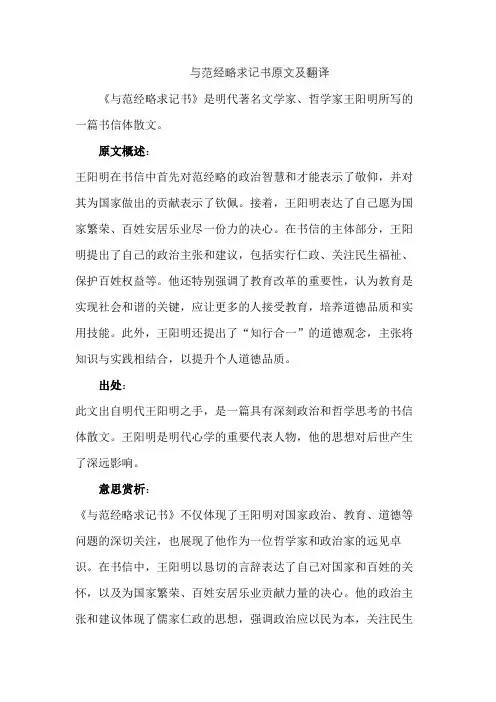 与范经略求记书原文及翻译

《与范经略求记书》是明代著名文学家、哲学家王阳明所写的一篇书信体散文。

原文概述：

王阳明在书信中首先对范经略的政治智慧和才能表示了敬仰，并对其为国家做出的贡献表示了钦佩。接着，王阳明表达了自己愿为国家繁荣、百姓安居乐业尽一份力的决心。在书信的主体部分，王阳明提出了自己的政治主张和建议，包括实行仁政、关注民生福祉、保护百姓权益等。他还特别强调了教育改革的重要性，认为教育是实现社会和谐的关键，应让更多的人接受教育，培养道德品质和实用技能。此外，王阳明还提出了“知行合一”的道德观念，主张将知识与实践相结合，以提升个人道德品质。

出处：

此文出自明代王阳明之手，是一篇具有深刻政治和哲学思考的书信体散文。王阳明是明代心学的重要代表人物，他的思想对后世产生了深远影响。

意思赏析：

《与范经略求记书》不仅体现了王阳明对国家政治、教育、道德等问题的深切关注，也展现了他作为一位哲学家和政治家的远见卓识。在书信中，王阳明以恳切的言辞表达了自己对国家和百姓的关怀，以及为国家繁荣、百姓安居乐业贡献力量的决心。他的政治主张和建议体现了儒家仁政的思想，强调政治应以民为本，关注民生